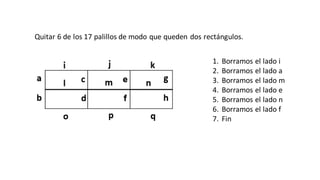 Quitar 6 de los 17 palillos de modo que queden dos rectángulos.

i j k
a l c m e n g
b d f h
o p q

1. Borramos el lado i
2. Borramos el lado a
3. Borramos el lado m
4. Borramos el lado e
5. Borramos el lado n
6. Borramos el lado f
7. Fin